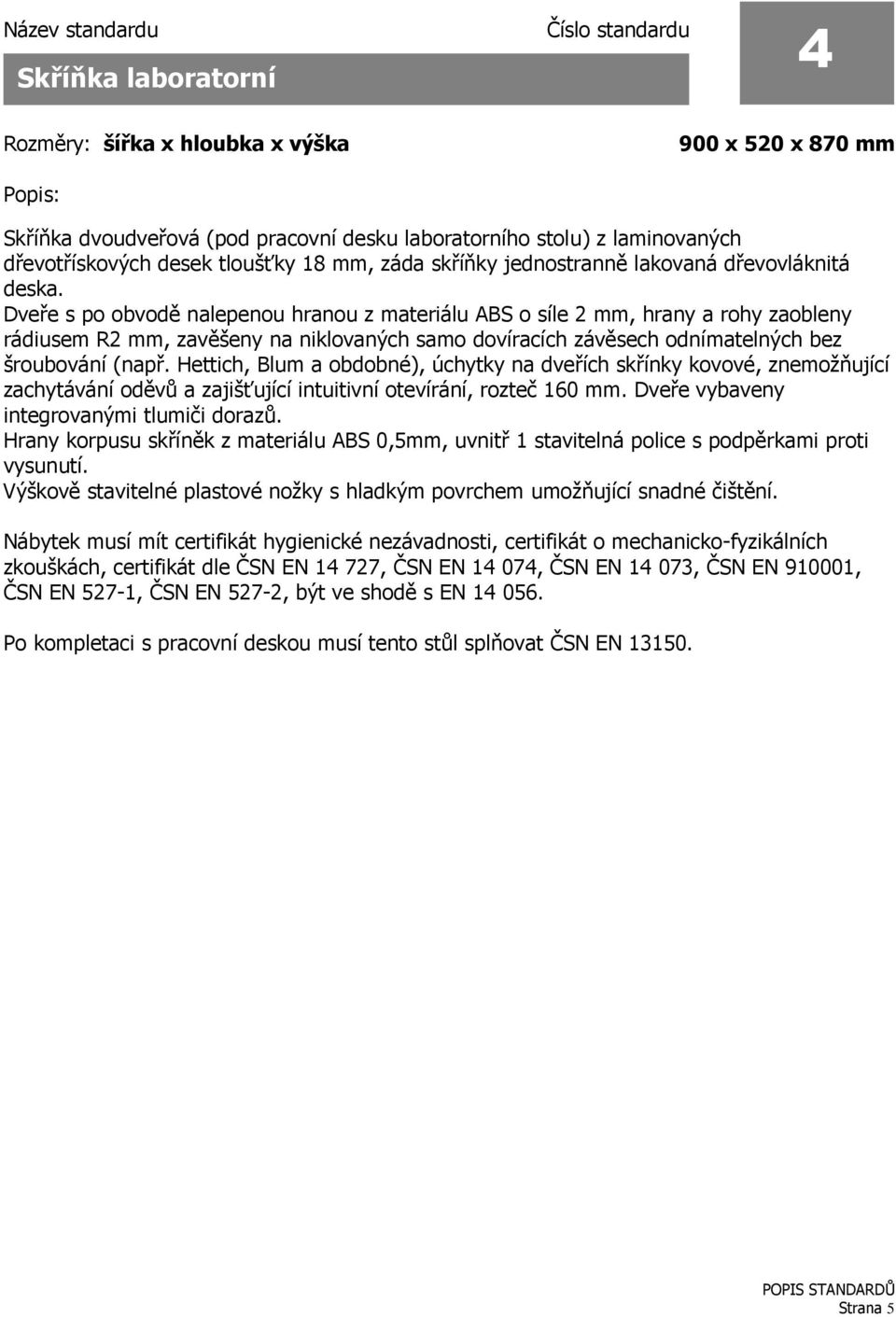 Název standardu

Číslo standardu

4

Skříňka laboratorní

Rozměry: šířka x hloubka x výška

900 x 520 x 870 mm

Popis:

Skříňka dvoudveřová (pod pracovní desku laboratorního stolu) z laminovaných dřevotřískových desek tloušťky 18 mm, záda skříňky jednostranně lakovaná dřevovláknitá deska.
Dveře s po obvodě nalepenou hranou z materiálu ABS o síle 2 mm, hrany a rohy zaobleny rádiusem R2 mm, zavěšeny na niklovaných samo dovíracích závěsech odnímatelných bez šroubování (např. Hettich, Blum a obdobné), úchytky na dveřích skřínky kovové, znemožňující zachytávání oděvů a zajišťující intuitivní otevírání, rozteč 160 mm. Dveře vybaveny integrovanými tlumiči dorazů.
Hrany korpusu skříněk z materiálu ABS 0,5mm, uvnitř 1 stavitelná police s podpěrkami proti vysunutí.
Výškově stavitelné plastové nožky s hladkým povrchem umožňující snadné čištění.

Nábytek musí mít certifikát hygienické nezávadnosti, certifikát o mechanicko-fyzikálních zkouškách, certifikát dle ČSN EN 14 727, ČSN EN 14 074, ČSN EN 14 073, ČSN EN 910001, ČSN EN 527-1, ČSN EN 527-2, být ve shodě s EN 14 056.

Po kompletaci s pracovní deskou musí tento stůl splňovat ČSN EN 13150.

POPIS STANDARDŮ
Strana 5